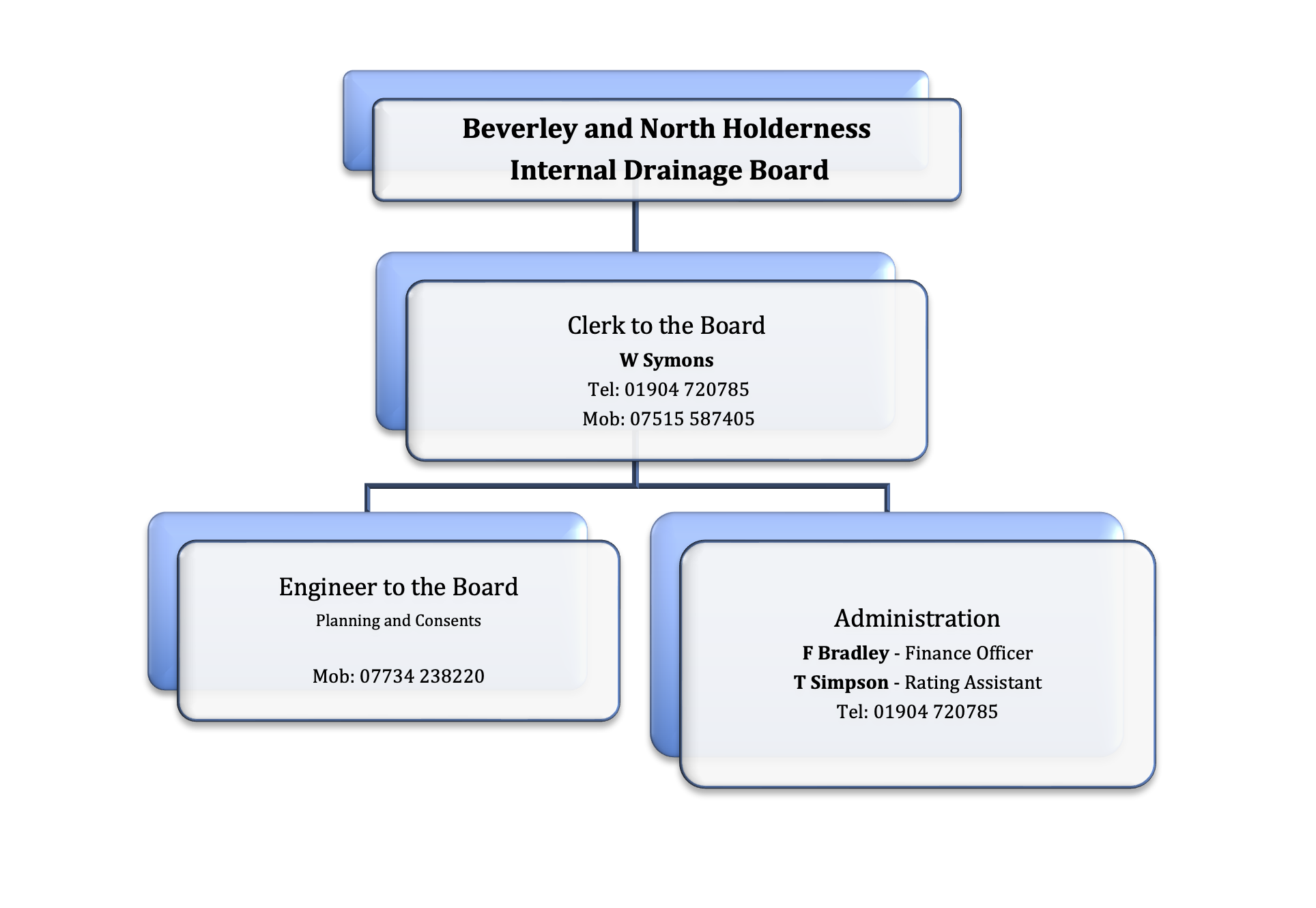 Beverley and North Holderness
Internal Drainage Board

Clerk to the Board
W Symons
Tel: 01904 720785
Mob: 07515 587405

Engineer to the Board
Planning and Consents

Mob: 07734 238220

Administration
F Bradley - Finance Officer
T Simpson - Rating Assistant
Tel: 01904 720785